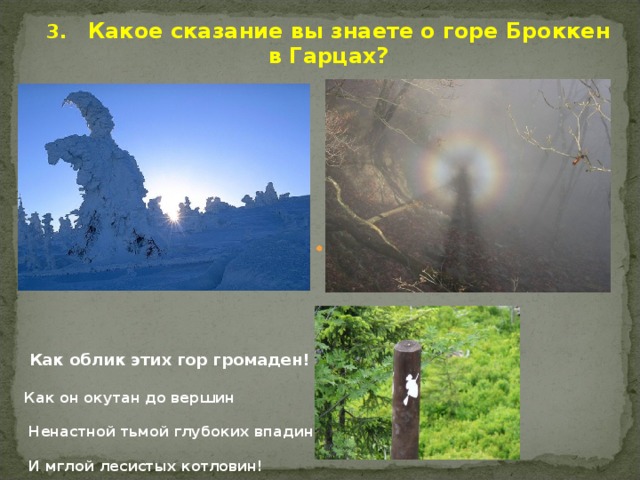 3. Какое сказание вы знаете о горе Броккен в Гарцах?

Как облик этих гор громаден!

Как он окутан до вершин

Ненастной тьмой глубоких впадин

И мглой лесистых котловин!